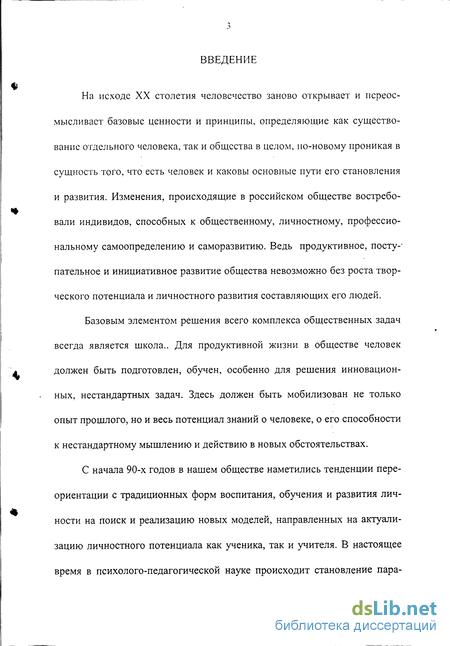 3

ВВЕДЕНИЕ

На исходе XX столетия человечество заново открывает и переосмысливает базовые ценности и принципы, определяющие как существование отдельного человека, так и общества в целом, по-новому проникая в сущность того, что есть человек и каковы основные пути его становления и развития. Изменения, происходящие в российском обществе востребовали индивидов, способных к общественному, личностному, профессиональному самоопределению и саморазвитию. Ведь продуктивное, поступательное и инициативное развитие общества невозможно без роста творческого потенциала и личностного развития составляющих его людей.

Базовым элементом решения всего комплекса общественных задач всегда является школа.. Для продуктивной жизни в обществе человек должен быть подготовлен, обучен, особенно для решения инновационных, нестандартных задач. Здесь должен быть мобилизован не только опыт прошлого, но и весь потенциал знаний о человеке, о его способности к нестандартному мышлению и действию в новых обстоятельствах.

С начала 90-х годов в нашем обществе наметились тенденции переориентации с традиционных форм воспитания, обучения и развития личности на поиск и реализацию новых моделей, направленных на актуализацию личностного потенциала как ученика, так и учителя. В настоящее время в психолого-педагогической науке происходит становление пара-

dsLib.net
библиотека диссертаций